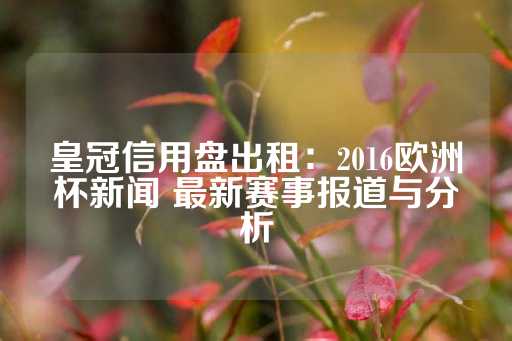 皇冠信用盘出租：2016欧洲杯新闻 最新赛事报道与分析